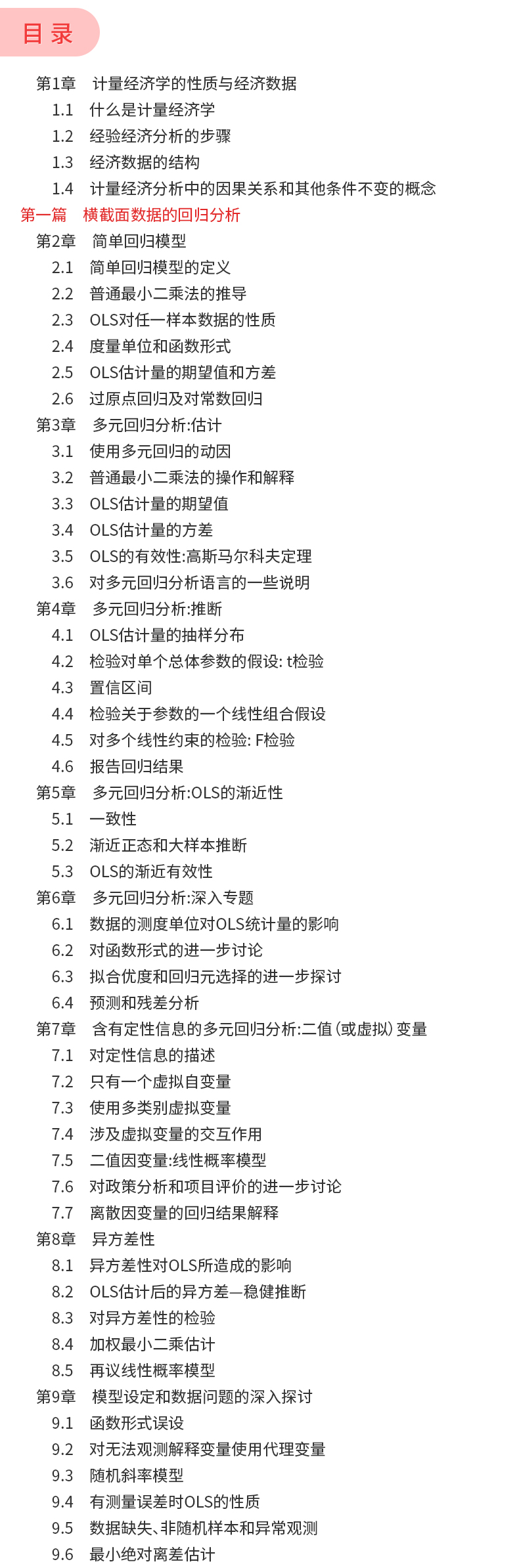 目录

第1章 计量经济学的性质与经济数据
1.1 什么是计量经济学
1.2 经验经济分析的步骤
1.3 经济数据的结构
1.4 计量经济分析中的因果关系和其他条件不变的概念
第一篇 横截面数据的回归分析
第2章 简单回归模型
2.1 简单回归模型的定义
2.2 普通最小二乘法的推导
2.3 OLS对任一样本数据的性质
2.4 度量单位和函数形式
2.5 OLS估计量的期望值和方差
2.6 过原点回归及对常数回归
第3章 多元回归分析:估计
3.1 使用多元回归的动因
3.2 普通最小二乘法的操作和解释
3.3 OLS估计量的期望值
3.4 OLS估计量的方差
3.5 OLS的有效性:高斯马尔科夫定理
3.6 对多元回归分析语言的一些说明
第4章 多元回归分析:推断
4.1 OLS估计量的抽样分布
4.2 检验对单个总体参数的假设: t检验
4.3 置信区间
4.4 检验关于参数的一个线性组合假设
4.5 对多个线性约束的检验: F检验
4.6 报告回归结果
第5章 多元回归分析:OLS的渐近性
5.1 一致性
5.2 渐近正态和大样本推断
5.3 OLS的渐近有效性
第6章 多元回归分析:深入专题
6.1 数据的测度单位对OLS统计量的影响
6.2 对函数形式的进一步讨论
6.3 拟合优度和回归元选择的进一步探讨
6.4 预测和残差分析
第7章 含有定性信息的多元回归分析:二值(或虚拟)变量
7.1 对定性信息的描述
7.2 只有一个虚拟自变量
7.3 使用多类别虚拟变量
7.4 涉及虚拟变量的交互作用
7.5 二值因变量:线性概率模型
7.6 对政策分析和项目评价的进一步讨论
7.7 离散因变量的回归结果解释
第8章 异方差性
8.1 异方差性对OLS所造成的影响
8.2 OLS估计后的异方差—稳健推断
8.3 对异方差性的检验
8.4 加权最小二乘估计
8.5 再议线性概率模型
第9章 模型设定和数据问题的深入探讨
9.1 函数形式误设
9.2 对无法观测解释变量使用代理变量
9.3 随机斜率模型
9.4 有测量误差时OLS的性质
9.5 数据缺失、非随机样本和异常观测
9.6 最小绝对离差估计